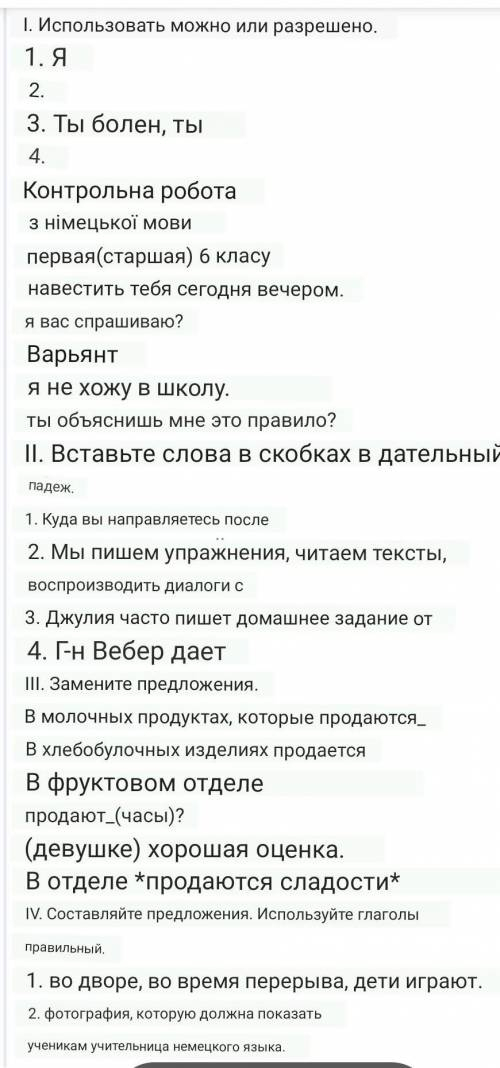 I. Использовать можно или разрешено.

1. Я

2.

3. Ты болен, ты

4.

Контрольна робота

з німецької мови

первая(старшая) 6 класу

навестить тебя сегодня вечером.

я вас спрашиваю?

Варьянт

я не хожу в школу.

ты объяснишь мне это правило?

II. Вставьте слова в скобках в дательный

падеж.

1. Куда вы направляетесь после

2. Мы пишем упражнения, читаем тексты,

воспроизводить диалоги с

3. Джулия часто пишет домашнее задание от

4. Г-н Вебер дает

III. Замените предложения.

В молочных продуктах, которые продаются_

В хлебобулочных изделиях продается

В фруктовом отделе

продают_(часы)?

(девушке) хорошая оценка.

В отделе *продаются сладости*

IV. Составляйте предложения. Используйте глаголы

правильный.

1. во дворе, во время перерыва, дети играют.

2. фотография, которую должна показать

ученикам учительница немецкого языка.